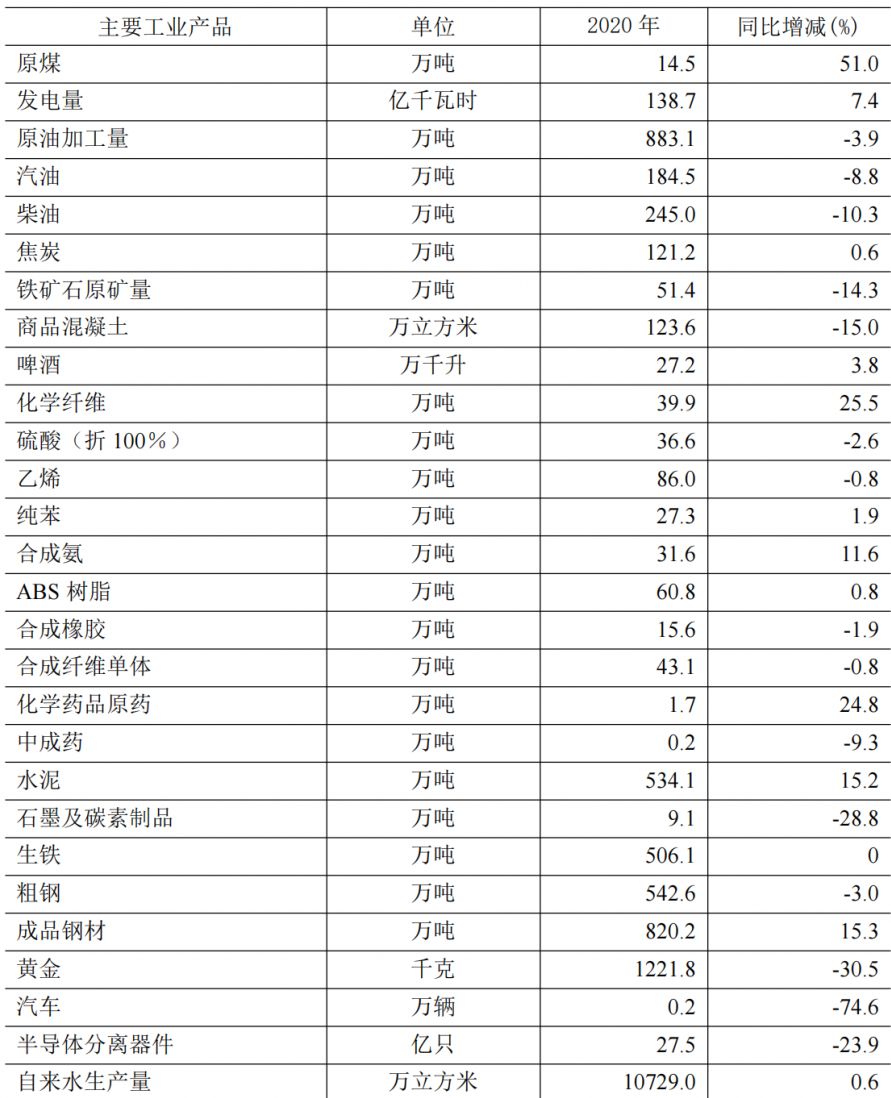 | 主要工业产品 | 单位 | 2020 年 | 同比增减(%) |
|---|---|---|---|
| 原煤 | 万吨 | 14.5 | 51.0 |
| 发电量 | 亿千瓦时 | 138.7 | 7.4 |
| 原油加工量 | 万吨 | 883.1 | -3.9 |
| 汽油 | 万吨 | 184.5 | -8.8 |
| 柴油 | 万吨 | 245.0 | -10.3 |
| 焦炭 | 万吨 | 121.2 | 0.6 |
| 铁矿石原矿量 | 万吨 | 51.4 | -14.3 |
| 商品混凝土 | 万立方米 | 123.6 | -15.0 |
| 啤酒 | 万千升 | 27.2 | 3.8 |
| 化学纤维 | 万吨 | 39.9 | 25.5 |
| 硫酸（折 100%） | 万吨 | 36.6 | -2.6 |
| 乙烯 | 万吨 | 86.0 | -0.8 |
| 纯苯 | 万吨 | 27.3 | 1.9 |
| 合成氨 | 万吨 | 31.6 | 11.6 |
| ABS 树脂 | 万吨 | 60.8 | 0.8 |
| 合成橡胶 | 万吨 | 15.6 | -1.9 |
| 合成纤维单体 | 万吨 | 43.1 | -0.8 |
| 化学药品原药 | 万吨 | 1.7 | 24.8 |
| 中成药 | 万吨 | 0.2 | -9.3 |
| 水泥 | 万吨 | 534.1 | 15.2 |
| 石墨及碳素制品 | 万吨 | 9.1 | -28.8 |
| 生铁 | 万吨 | 506.1 | 0 |
| 粗钢 | 万吨 | 542.6 | -3.0 |
| 成品钢材 | 万吨 | 820.2 | 15.3 |
| 黄金 | 千克 | 1221.8 | -30.5 |
| 汽车 | 万辆 | 0.2 | -74.6 |
| 半导体分离器件 | 亿只 | 27.5 | -23.9 |
| 自来水生产量 | 万立方米 | 10729.0 | 0.6 |